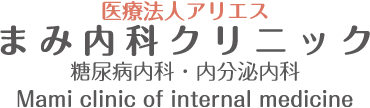 医療法人アリエス
まみ内科クリニック
糖尿病内科・内分泌内科
Mami clinic of internal medicine